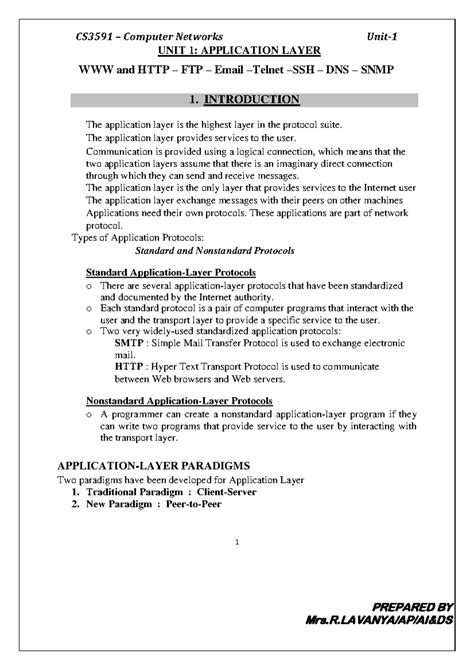 CS3591 – Computer Networks Unit-1

UNIT 1: APPLICATION LAYER

WWW and HTTP – FTP – Email –Telnet –SSH – DNS – SNMP

1. INTRODUCTION

The application layer is the highest layer in the protocol suite.
The application layer provides services to the user.
Communication is provided using a logical connection, which means that the two application layers assume that there is an imaginary direct connection through which they can send and receive messages.
The application layer is the only layer that provides services to the Internet user
The application layer exchange messages with their peers on other machines
Applications need their own protocols. These applications are part of network protocol.

Types of Application Protocols:
Standard and Nonstandard Protocols

Standard Application-Layer Protocols
o There are several application-layer protocols that have been standardized and documented by the Internet authority.
o Each standard protocol is a pair of computer programs that interact with the user and the transport layer to provide a specific service to the user.
o Two very widely-used standardized application protocols:
SMTP : Simple Mail Transfer Protocol is used to exchange electronic mail.
HTTP : Hyper Text Transport Protocol is used to communicate between Web browsers and Web servers.

Nonstandard Application-Layer Protocols
o A programmer can create a nonstandard application-layer program if they can write two programs that provide service to the user by interacting with the transport layer.

APPLICATION-LAYER PARADIGMS
Two paradigms have been developed for Application Layer
1. Traditional Paradigm : Client-Server
2. New Paradigm : Peer-to-Peer

1

PREPARED BY
Mrs.R.LAVANYA/AP/AI&DS